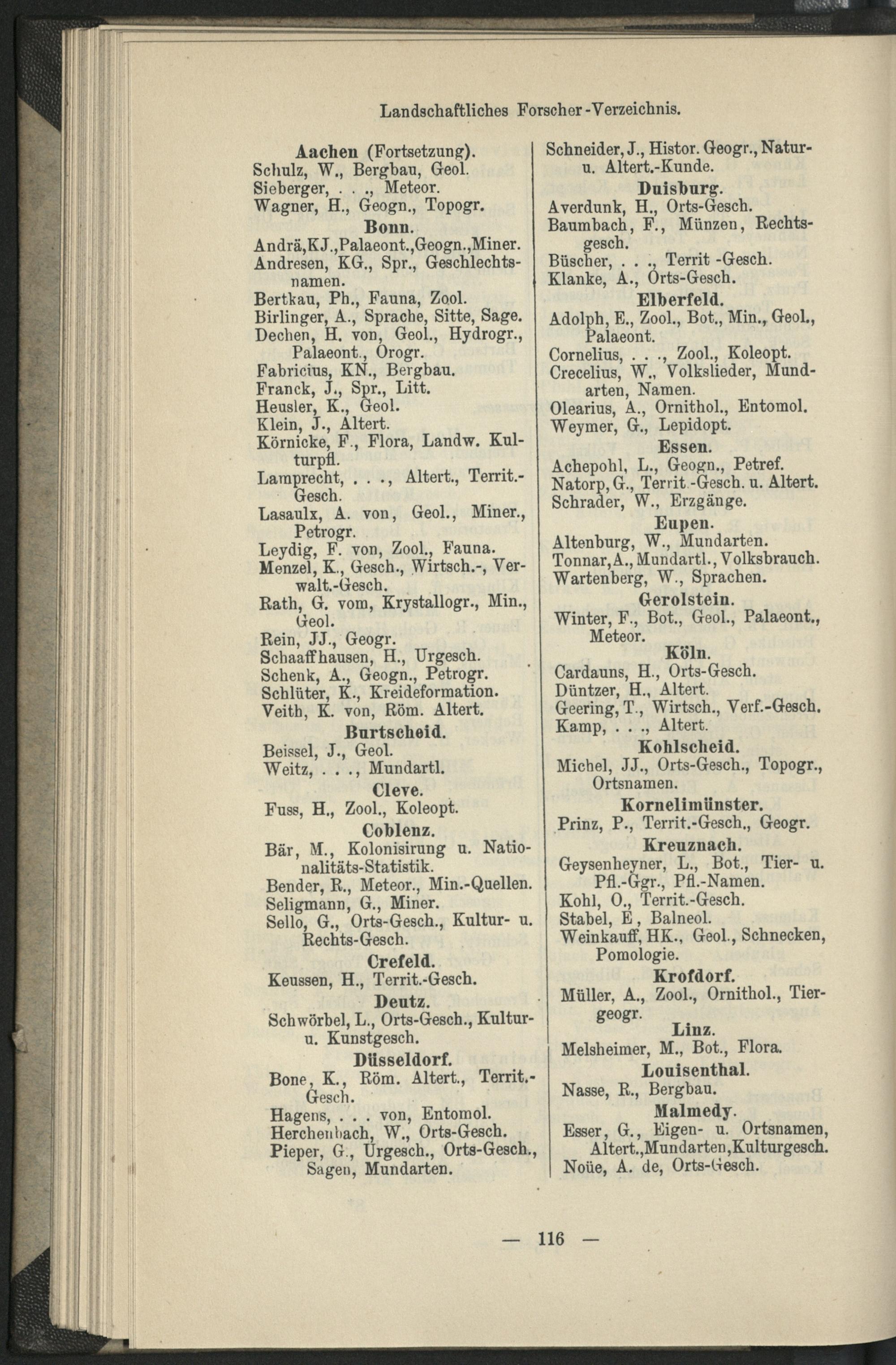 Landschaftliches Forscher-Verzeichnis.

Aachen (Fortsetzung).
Schulz, W., Bergbau, Geol.
Sieberger, . . ., Meteor.
Wagner, H., Geogn., Topogr.

Bonn.
Andrä,KJ.,Palaeont.,Geogn.,Miner.
Andresen, KG., Spr., Geschlechtsnamen.
Bertkau, Ph., Fauna, Zool.
Birlinger, A., Sprache, Sitte, Sage.
Dechen, H. von, Geol., Hydrogr., Palaeont., Orogr.
Fabricius, KN., Bergbau.
Franck, J., Spr., Litt.
Heusler, K., Geol.
Klein, J., Altert.
Körnicke, F., Flora, Landw. Kulturpfl.
Lamprecht, . . ., Altert., Territ.-Gesch.
Lasaulx, A. von, Geol., Miner., Petrogr.
Leydig, F. von, Zool., Fauna.
Menzel, K., Gesch., Wirtsch.-, Verwalt.-Gesch.
Rath, G. vom, Krystallogr., Min., Geol.
Rein, JJ., Geogr.
Schaaffhausen, H., Urgesch.
Schenk, A., Geogn., Petrogr.
Schlüter, K., Kreideformation.
Veith, K. von, Röm. Altert.

Burtscheid.
Beissel, J., Geol.
Weitz, . . ., Mundartl.

Cleve.
Fuss, H., Zool., Koleopt.

Coblenz.
Bär, M., Kolonisirung u. Nationalitäts-Statistik.
Bender, R., Meteor., Min.-Quellen.
Seligmann, G., Miner.
Sello, G., Orts-Gesch., Kultur- u. Rechts-Gesch.

Crefeld.
Keussen, H., Territ.-Gesch.

Deutz.
Schwörbel, L., Orts-Gesch., Kultur- u. Kunstgesch.

Düsseldorf.
Bone, K., Röm. Altert., Territ.-Gesch.
Hagens, . . . von, Entomol.
Herchenbach, W., Orts-Gesch.
Pieper, G., Urgesch., Orts-Gesch., Sagen, Mundarten.

Schneider, J., Histor. Geogr., Natur- u. Altert.-Kunde.

Duisburg.
Averdunk, H., Orts-Gesch.
Baumbach, F., Münzen, Rechtsgesch.
Büscher, . . ., Territ -Gesch.
Klanke, A., Orts-Gesch.

Elberfeld.
Adolph, E., Zool., Bot., Min., Geol., Palaeont.
Cornelius, . . ., Zool., Koleopt.
Crecelius, W., Volkslieder, Mundarten, Namen.
Olearius, A., Ornithol., Entomol.
Weymer, G., Lepidopt.

Essen.
Achepohl, L., Geogn., Petref.
Natorp, G., Territ.-Gesch. u. Altert.
Schrader, W., Erzgänge.

Eupen.
Altenburg, W., Mundarten.
Tonnar, A., Mundartl., Volksbrauch.
Wartenberg, W., Sprachen.

Gerolstein.
Winter, F., Bot., Geol., Palaeont., Meteor.

Köln.
Cardauns, H., Orts-Gesch.
Düntzer, H., Altert.
Geering, T., Wirtsch., Verf.-Gesch.
Kamp, . . ., Altert.

Kohlscheid.
Michel, JJ., Orts-Gesch., Topogr., Ortsnamen.

Kornelimünster.
Prinz, P., Territ.-Gesch., Geogr.

Kreuznach.
Geysenheyner, L., Bot., Tier- u. Pfl.-Ggr., Pfl.-Namen.
Kohl, O., Territ.-Gesch.
Stabel, E, Balneol.
Weinkauff, HK., Geol., Schnecken, Pomologie.

Krofdorf.
Müller, A., Zool., Ornithol., Tiergeogr.

Linz.
Melsheimer, M., Bot., Flora.

Louisenthal.
Nasse, R., Bergbau.

Malmedy.
Esser, G., Eigen- u. Ortsnamen, Altert.,Mundarten,Kulturgesch.
Noüe, A. de, Orts-Gesch.

— 116 —